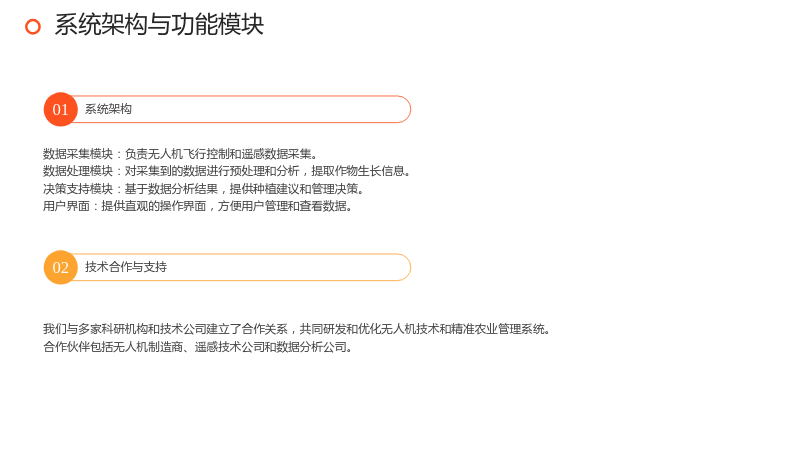 系统架构与功能模块

01 系统架构

数据采集模块：负责无人机飞行控制和遥感数据采集。
数据处理模块：对采集到的数据进行预处理和分析，提取作物生长信息。
决策支持模块：基于数据分析结果，提供种植建议和管理决策。
用户界面：提供直观的操作界面，方便用户管理和查看数据。

02 技术合作与支持

我们与多家科研机构和技术公司建立了合作关系，共同研发和优化无人机技术和精准农业管理系统。
合作伙伴包括无人机制造商、遥感技术公司和数据分析公司。